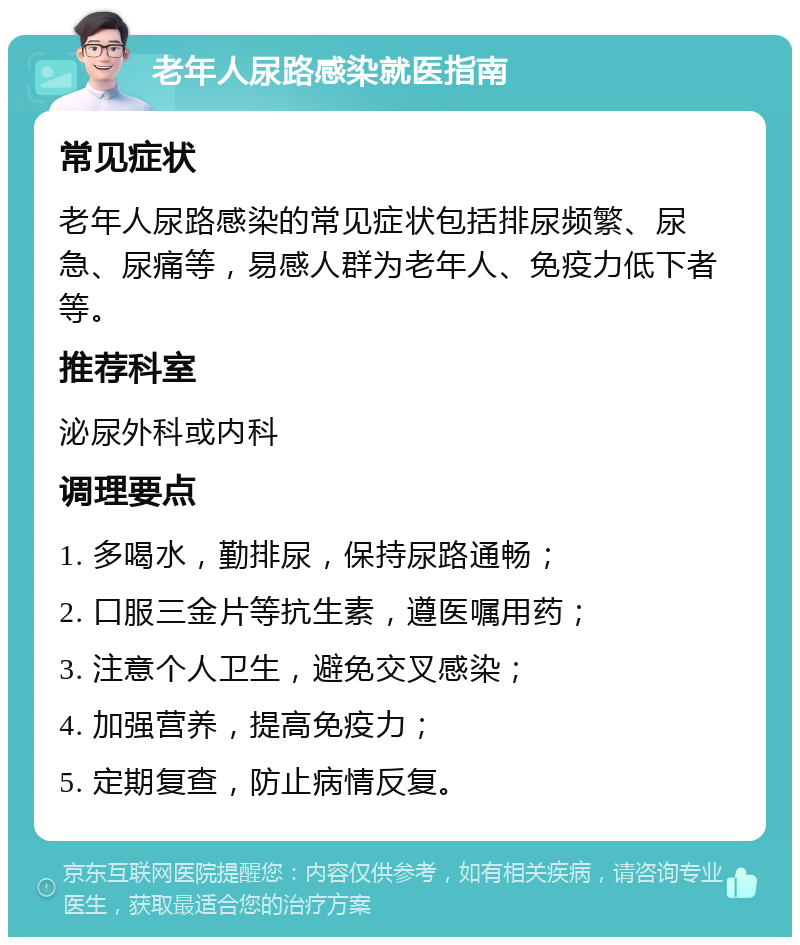 老年人尿路感染就医指南

常见症状

老年人尿路感染的常见症状包括排尿频繁、尿急、尿痛等，易感人群为老年人、免疫力低下者等。

推荐科室

泌尿外科或内科

调理要点

1. 多喝水，勤排尿，保持尿路通畅；

2. 口服三金片等抗生素，遵医嘱用药；

3. 注意个人卫生，避免交叉感染；

4. 加强营养，提高免疫力；

5. 定期复查，防止病情反复。

京东互联网医院提醒您：内容仅供参考，如有相关疾病，请咨询专业医生，获取最适合您的治疗方案